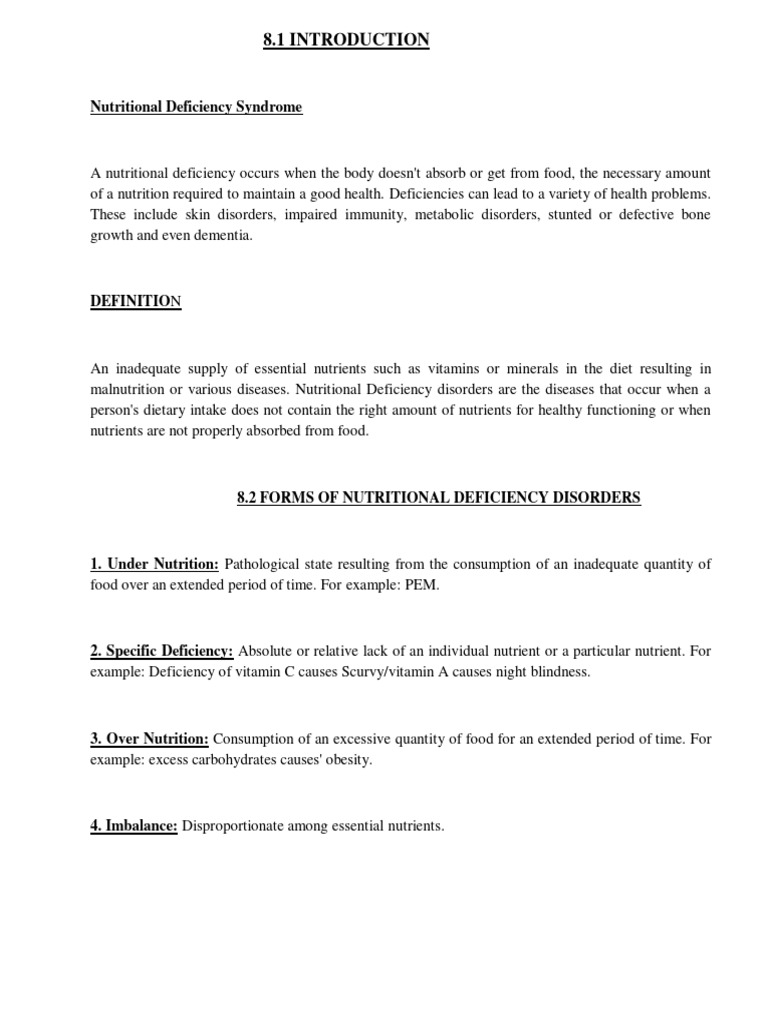 8.1 INTRODUCTION

Nutritional Deficiency Syndrome

A nutritional deficiency occurs when the body doesn't absorb or get from food, the necessary amount of a nutrition required to maintain a good health. Deficiencies can lead to a variety of health problems. These include skin disorders, impaired immunity, metabolic disorders, stunted or defective bone growth and even dementia.

DEFINITION

An inadequate supply of essential nutrients such as vitamins or minerals in the diet resulting in malnutrition or various diseases. Nutritional Deficiency disorders are the diseases that occur when a person's dietary intake does not contain the right amount of nutrients for healthy functioning or when nutrients are not properly absorbed from food.

8.2 FORMS OF NUTRITIONAL DEFICIENCY DISORDERS

1. Under Nutrition: Pathological state resulting from the consumption of an inadequate quantity of food over an extended period of time. For example: PEM.

2. Specific Deficiency: Absolute or relative lack of an individual nutrient or a particular nutrient. For example: Deficiency of vitamin C causes Scurvy/vitamin A causes night blindness.

3. Over Nutrition: Consumption of an excessive quantity of food for an extended period of time. For example: excess carbohydrates causes' obesity.

4. Imbalance: Disproportionate among essential nutrients.